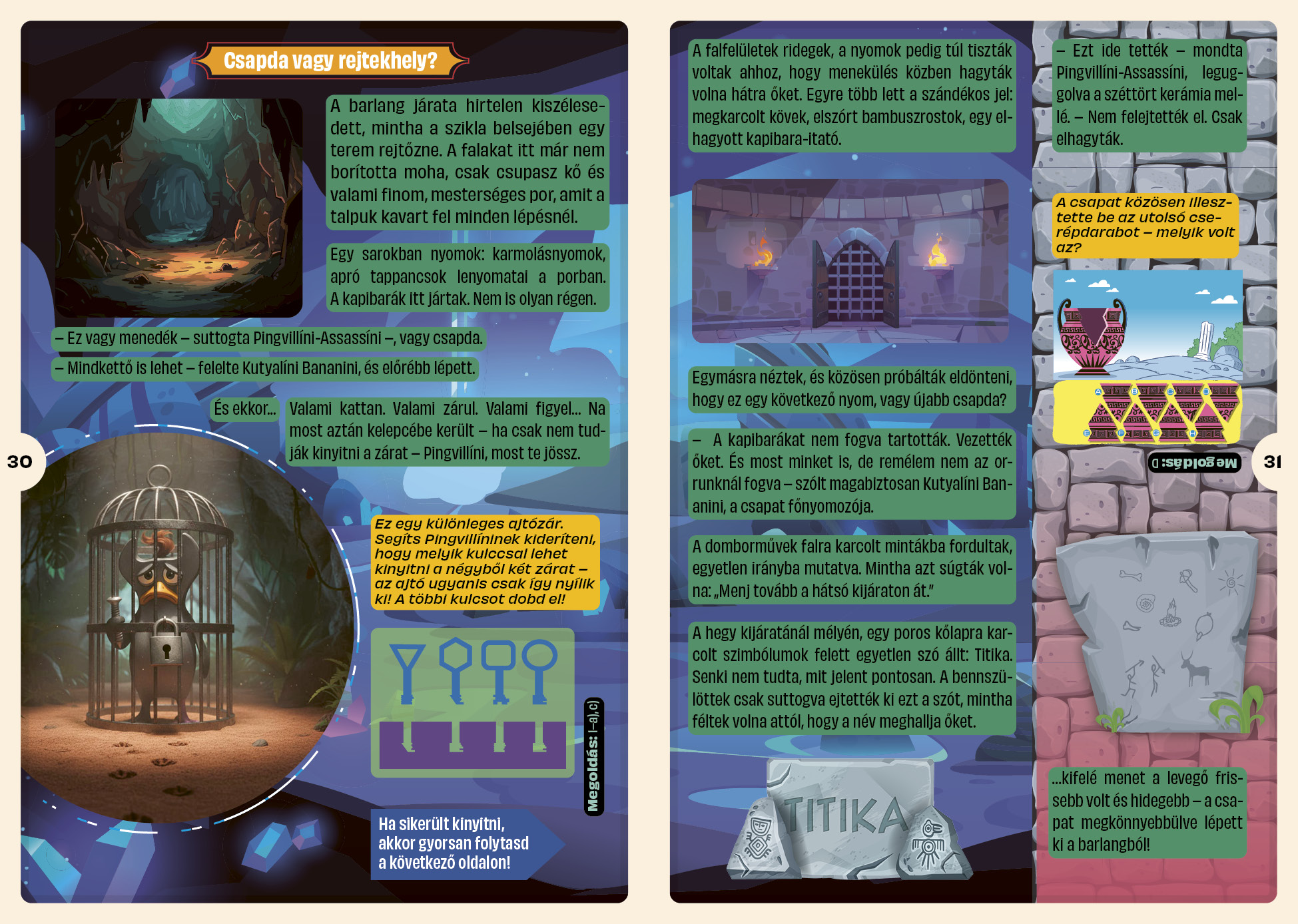 Csapda vagy rejtekhely?

A barlang járata hirtelen kiszélesedett, mintha a szikla belsejében egy terem rejtőzne. A falakat itt már nem borította moha, csak csupasz kő és valami finom, mesterséges por, amit a talpuk kavart fel minden lépésnél.

Egy sarokban nyomok: karmolásnyomok, apró tappancsok lenyomatai a porban. A kapibarák itt jártak. Nem is olyan régen.

– Ez vagy menedék – suttogta Pingvillíni-Assassíni –, vagy csapda.

– Mindkettő is lehet – felelte Kutyalíni Bananini, és előrébb lépett.

És ekkor...

Valami kattan. Valami zárul. Valami figyel... Na most aztán kelepcébe került – ha csak nem tudják kinyitni a zárat – Pingvillíni, most te jössz.

30

Ez egy különleges ajtózár. Segíts Pingvillíninek kideríteni, hogy melyik kulccsal lehet kinyitni a négyből két zárat – az ajtó ugyanis csak így nyílik ki! A többi kulcsot dobd el!

Megoldás: I–a), c)

Ha sikerült kinyitni, akkor gyorsan folytasd a következő oldalon!

A falfelületek ridegek, a nyomok pedig túl tiszták voltak ahhoz, hogy menekülés közben hagyták volna hátra őket. Egyre több lett a szándékos jel: megkarcolt kövek, elszórt bambuszrostok, egy elhagyott kapibara-itató.

Egymásra néztek, és közösen próbálták eldönteni, hogy ez egy következő nyom, vagy újabb csapda?

– A kapibarákat nem fogva tartották. Vezették őket. És most minket is, de remélem nem az orrunknál fogva – szólt magabiztosan Kutyalíni Bananini, a csapat főnyomozója.

A domborművek falra karcolt mintákba fordultak, egyetlen irányba mutatva. Mintha azt súgták volna: „Menj tovább a hátsó kijáraton át."

A hegy kijáratánál mélyén, egy poros kőlapra karcolt szimbólumok felett egyetlen szó állt: Titika. Senki nem tudta, mit jelent pontosan. A bennszülöttek csak suttogva ejtették ki ezt a szót, mintha féltek volna attól, hogy a név meghallja őket.

TITIKA

– Ezt ide tették – mondta Pingvillíni-Assassíni, leguggolva a széttört kerámia mellé. – Nem felejtették el. Csak elhagyták.

A csapat közösen illesztette be az utolsó cserépdarabot – melyik volt az?

A B C D
E F G H

Megoldás: D

31

...kifelé menet a levegő frissebb volt és hidegebb – a csapat megkönnyebbülve lépett ki a barlangból!